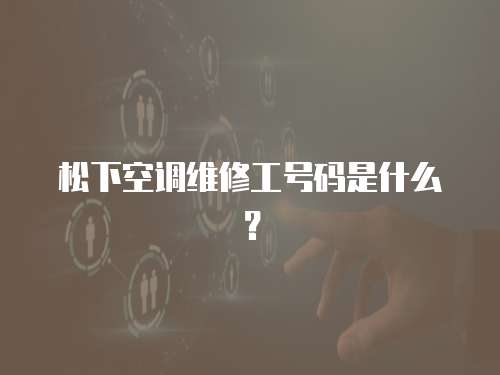 松下空调维修工号码是什么？